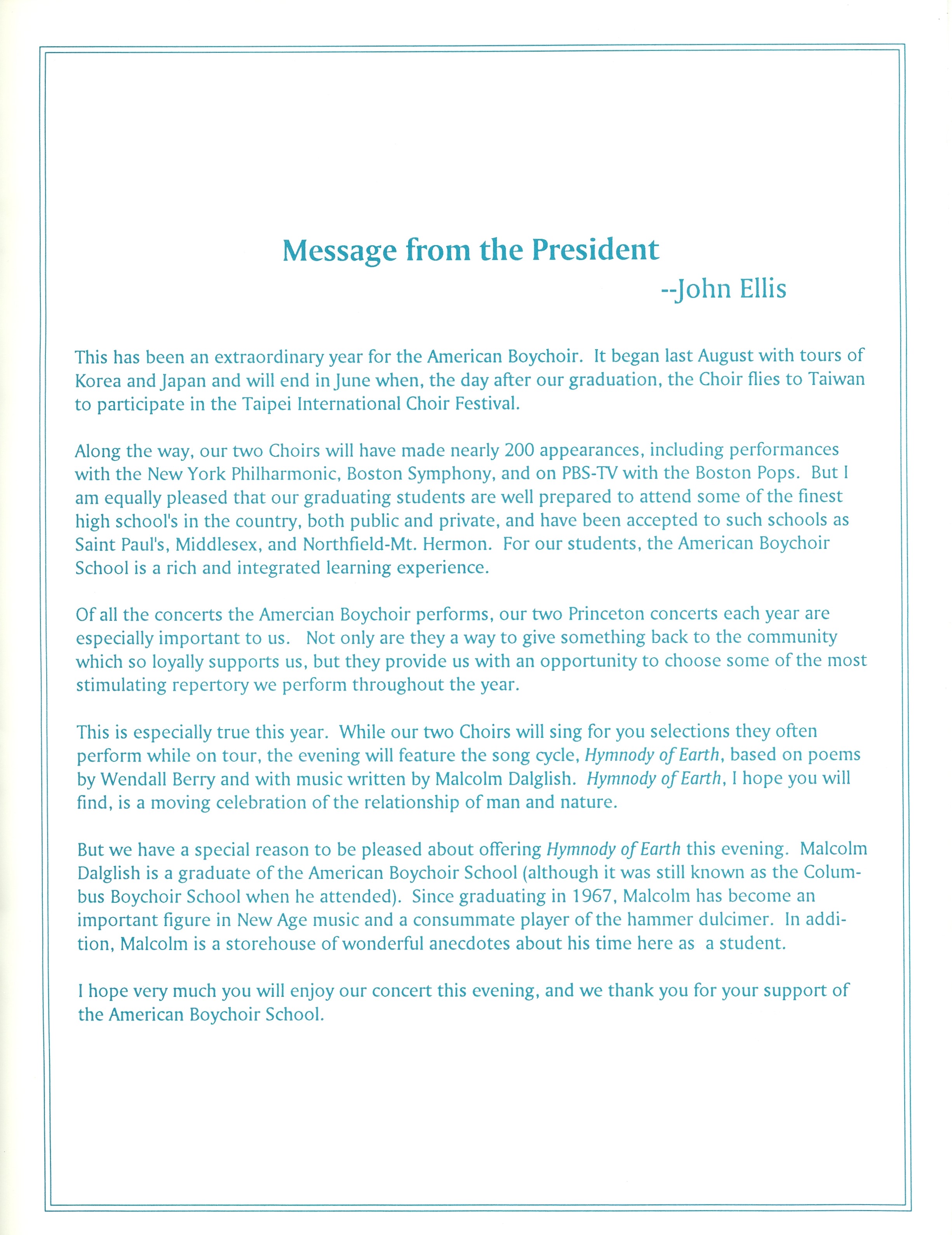 Message from the President
--John Ellis

This has been an extraordinary year for the American Boychoir. It began last August with tours of Korea and Japan and will end in June when, the day after our graduation, the Choir flies to Taiwan to participate in the Taipei International Choir Festival.

Along the way, our two Choirs will have made nearly 200 appearances, including performances with the New York Philharmonic, Boston Symphony, and on PBS-TV with the Boston Pops. But I am equally pleased that our graduating students are well prepared to attend some of the finest high school's in the country, both public and private, and have been accepted to such schools as Saint Paul's, Middlesex, and Northfield-Mt. Hermon. For our students, the American Boychoir School is a rich and integrated learning experience.

Of all the concerts the Amercian Boychoir performs, our two Princeton concerts each year are especially important to us. Not only are they a way to give something back to the community which so loyally supports us, but they provide us with an opportunity to choose some of the most stimulating repertory we perform throughout the year.

This is especially true this year. While our two Choirs will sing for you selections they often perform while on tour, the evening will feature the song cycle, Hymnody of Earth, based on poems by Wendall Berry and with music written by Malcolm Dalglish. Hymnody of Earth, I hope you will find, is a moving celebration of the relationship of man and nature.

But we have a special reason to be pleased about offering Hymnody of Earth this evening. Malcolm Dalglish is a graduate of the American Boychoir School (although it was still known as the Columbus Boychoir School when he attended). Since graduating in 1967, Malcolm has become an important figure in New Age music and a consummate player of the hammer dulcimer. In addition, Malcolm is a storehouse of wonderful anecdotes about his time here as a student.

I hope very much you will enjoy our concert this evening, and we thank you for your support of the American Boychoir School.